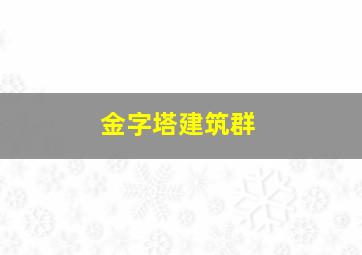 金字塔建筑群